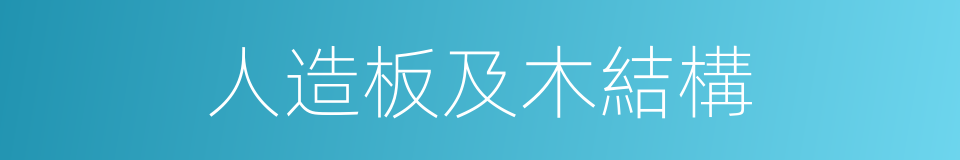 人造板及木結構